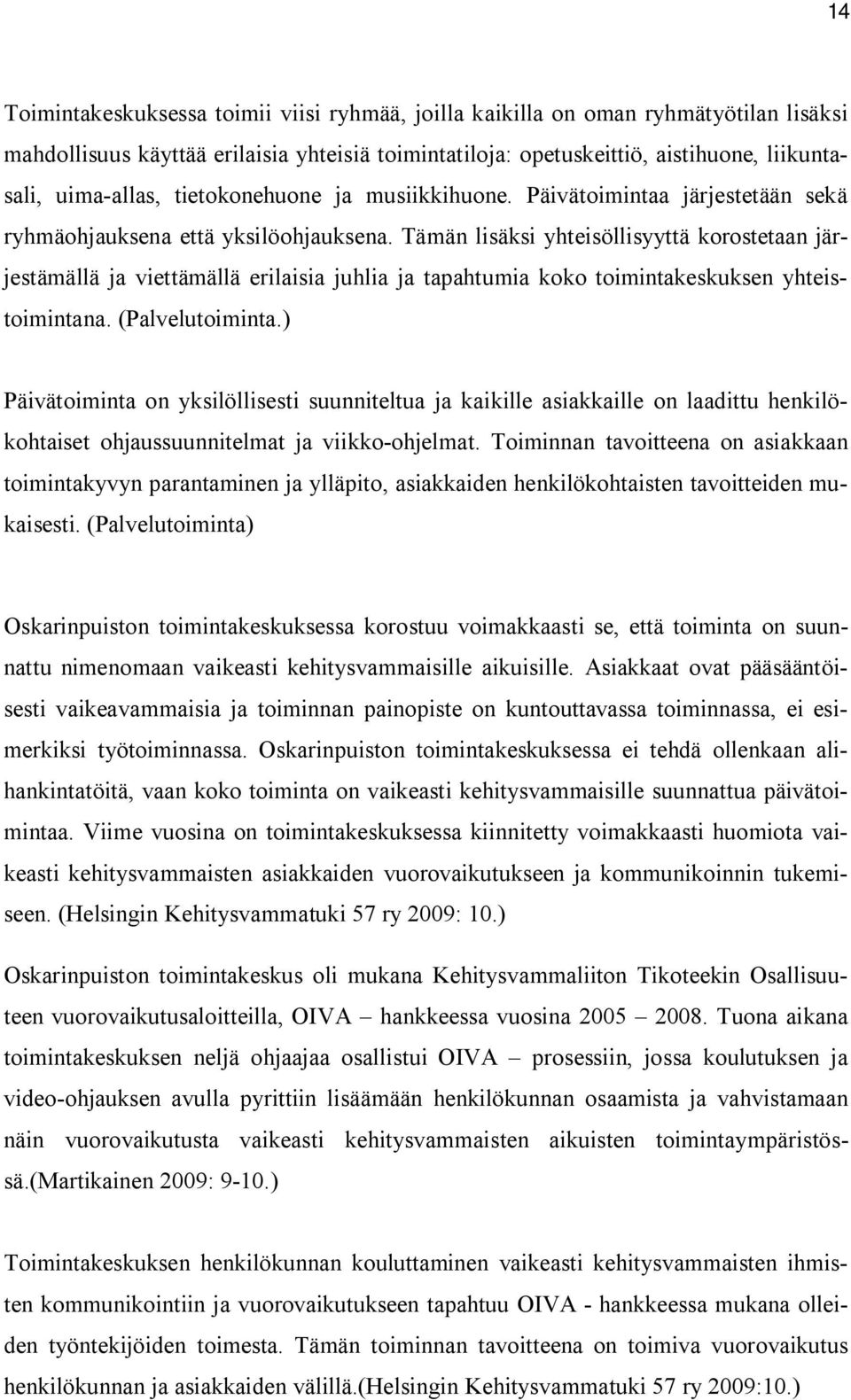 14

Toimintakeskuksessa toimii viisi ryhmää, joilla kaikilla on oman ryhmätyötilan lisäksi mahdollisuus käyttää erilaisia yhteisiä toimintatiloja: opetuskeittiö, aistihuone, liikuntasali, uima-allas, tietokonehuone ja musiikkihuone. Päivätoimintaa järjestetään sekä ryhmäohjauksena että yksilöohjauksena. Tämän lisäksi yhteisöllisyyttä korostetaan järjestämällä ja viettämällä erilaisia juhlia ja tapahtumia koko toimintakeskuksen yhteistoimintana. (Palvelutoiminta.)

Päivätoiminta on yksilöllisesti suunniteltua ja kaikille asiakkaille on laadittu henkilökohtaiset ohjaussuunnitelmat ja viikko-ohjelmat. Toiminnan tavoitteena on asiakkaan toimintakyvyn parantaminen ja ylläpito, asiakkaiden henkilökohtaisten tavoitteiden mukaisesti. (Palvelutoiminta)

Oskarinpuiston toimintakeskuksessa korostuu voimakkaasti se, että toiminta on suunnattu nimenomaan vaikeasti kehitysvammaisille aikuisille. Asiakkaat ovat pääsääntöisesti vaikeavammaisia ja toiminnan painopiste on kuntouttavassa toiminnassa, ei esimerkiksi työtoiminnassa. Oskarinpuiston toimintakeskuksessa ei tehdä ollenkaan alihankintatöitä, vaan koko toiminta on vaikeasti kehitysvammaisille suunnattua päivätoimintaa. Viime vuosina on toimintakeskuksessa kiinnitetty voimakkaasti huomiota vaikeasti kehitysvammaisten asiakkaiden vuorovaikutukseen ja kommunikoinnin tukemiseen. (Helsingin Kehitysvammatuki 57 ry 2009: 10.)

Oskarinpuiston toimintakeskus oli mukana Kehitysvammaliiton Tikoteekin Osallisuuteen vuorovaikutusaloitteilla, OIVA – hankkeessa vuosina 2005 – 2008. Tuona aikana toimintakeskuksen neljä ohjaajaa osallistui OIVA – prosessiin, jossa koulutuksen ja video-ohjauksen avulla pyrittiin lisäämään henkilökunnan osaamista ja vahvistamaan näin vuorovaikutusta vaikeasti kehitysvammaisten aikuisten toimintaympäristössä.(Martikainen 2009: 9-10.)

Toimintakeskuksen henkilökunnan kouluttaminen vaikeasti kehitysvammaisten ihmisten kommunikointiin ja vuorovaikutukseen tapahtuu OIVA - hankkeessa mukana olleiden työntekijöiden toimesta. Tämän toiminnan tavoitteena on toimiva vuorovaikutus henkilökunnan ja asiakkaiden välillä.(Helsingin Kehitysvammatuki 57 ry 2009:10.)